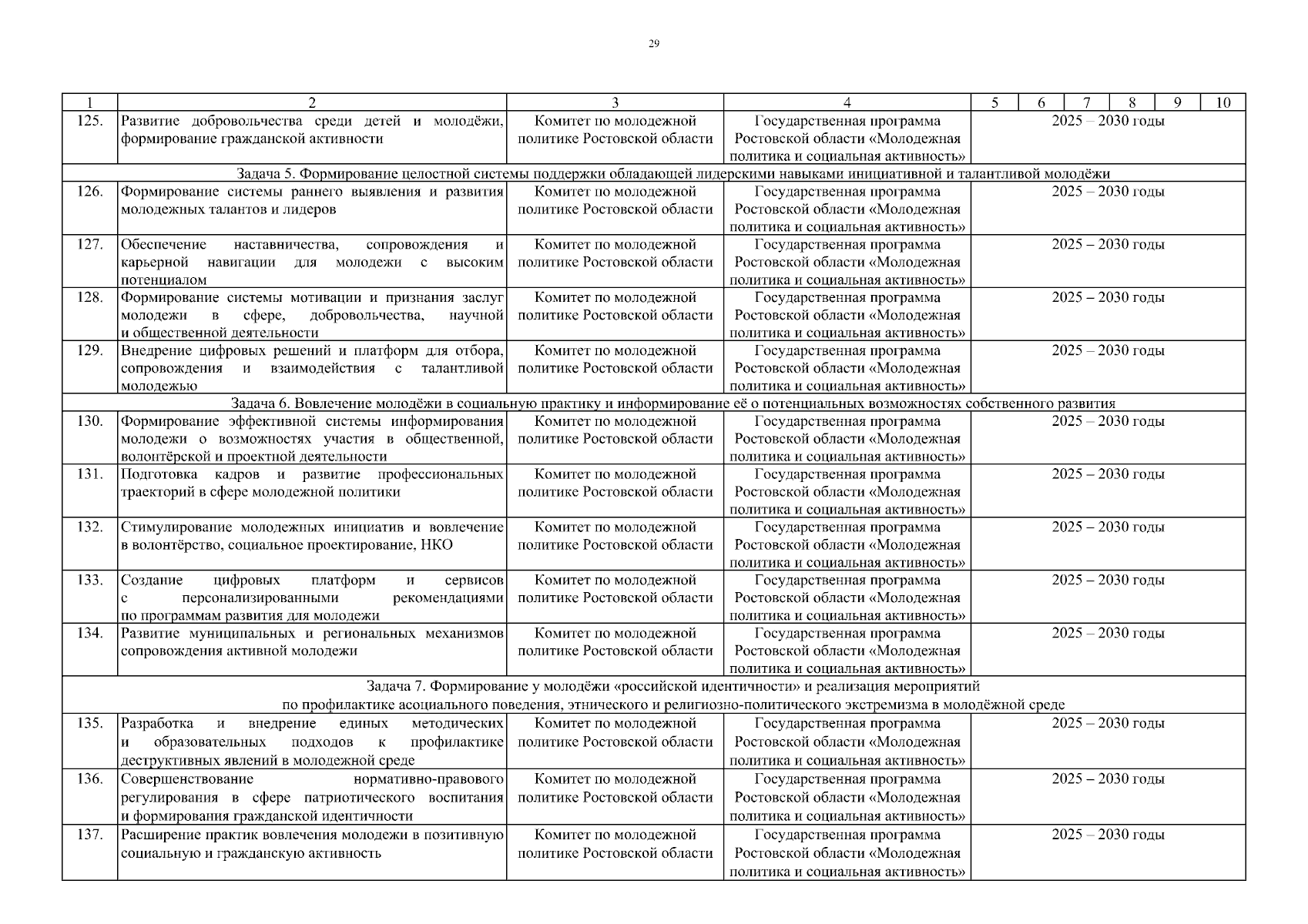 29

| 1 | 2 | 3 | 4 | 5 | 6 | 7 | 8 | 9 | 10 |
|---|---|---|---|---|---|---|---|---|---|
| 125. | Развитие добровольчества среди детей и молодёжи, формирование гражданской активности | Комитет по молодежной политике Ростовской области | Государственная программа Ростовской области «Молодежная политика и социальная активность» | 2025 – 2030 годы | | | | | |
| Задача 5. Формирование целостной системы поддержки обладающей лидерскими навыками инициативной и талантливой молодёжи | | | | | | | | | |
| 126. | Формирование системы раннего выявления и развития молодежных талантов и лидеров | Комитет по молодежной политике Ростовской области | Государственная программа Ростовской области «Молодежная политика и социальная активность» | 2025 – 2030 годы | | | | | |
| 127. | Обеспечение наставничества, сопровождения и карьерной навигации для молодежи с высоким потенциалом | Комитет по молодежной политике Ростовской области | Государственная программа Ростовской области «Молодежная политика и социальная активность» | 2025 – 2030 годы | | | | | |
| 128. | Формирование системы мотивации и признания заслуг молодежи в сфере, добровольчества, научной и общественной деятельности | Комитет по молодежной политике Ростовской области | Государственная программа Ростовской области «Молодежная политика и социальная активность» | 2025 – 2030 годы | | | | | |
| 129. | Внедрение цифровых решений и платформ для отбора, сопровождения и взаимодействия с талантливой молодежью | Комитет по молодежной политике Ростовской области | Государственная программа Ростовской области «Молодежная политика и социальная активность» | 2025 – 2030 годы | | | | | |
| Задача 6. Вовлечение молодёжи в социальную практику и информирование её о потенциальных возможностях собственного развития | | | | | | | | | |
| 130. | Формирование эффективной системы информирования молодежи о возможностях участия в общественной, волонтёрской и проектной деятельности | Комитет по молодежной политике Ростовской области | Государственная программа Ростовской области «Молодежная политика и социальная активность» | 2025 – 2030 годы | | | | | |
| 131. | Подготовка кадров и развитие профессиональных траекторий в сфере молодежной политики | Комитет по молодежной политике Ростовской области | Государственная программа Ростовской области «Молодежная политика и социальная активность» | 2025 – 2030 годы | | | | | |
| 132. | Стимулирование молодежных инициатив и вовлечение в волонтёрство, социальное проектирование, НКО | Комитет по молодежной политике Ростовской области | Государственная программа Ростовской области «Молодежная политика и социальная активность» | 2025 – 2030 годы | | | | | |
| 133. | Создание цифровых платформ и сервисов с персонализированными рекомендациями по программам развития для молодежи | Комитет по молодежной политике Ростовской области | Государственная программа Ростовской области «Молодежная политика и социальная активность» | 2025 – 2030 годы | | | | | |
| 134. | Развитие муниципальных и региональных механизмов сопровождения активной молодежи | Комитет по молодежной политике Ростовской области | Государственная программа Ростовской области «Молодежная политика и социальная активность» | 2025 – 2030 годы | | | | | |
| Задача 7. Формирование у молодёжи «российской идентичности» и реализация мероприятий по профилактике асоциального поведения, этнического и религиозно-политического экстремизма в молодёжной среде | | | | | | | | | |
| 135. | Разработка и внедрение единых методических и образовательных подходов к профилактике деструктивных явлений в молодежной среде | Комитет по молодежной политике Ростовской области | Государственная программа Ростовской области «Молодежная политика и социальная активность» | 2025 – 2030 годы | | | | | |
| 136. | Совершенствование нормативно-правового регулирования в сфере патриотического воспитания и формирования гражданской идентичности | Комитет по молодежной политике Ростовской области | Государственная программа Ростовской области «Молодежная политика и социальная активность» | 2025 – 2030 годы | | | | | |
| 137. | Расширение практик вовлечения молодежи в позитивную социальную и гражданскую активность | Комитет по молодежной политике Ростовской области | Государственная программа Ростовской области «Молодежная политика и социальная активность» | 2025 – 2030 годы | | | | | |